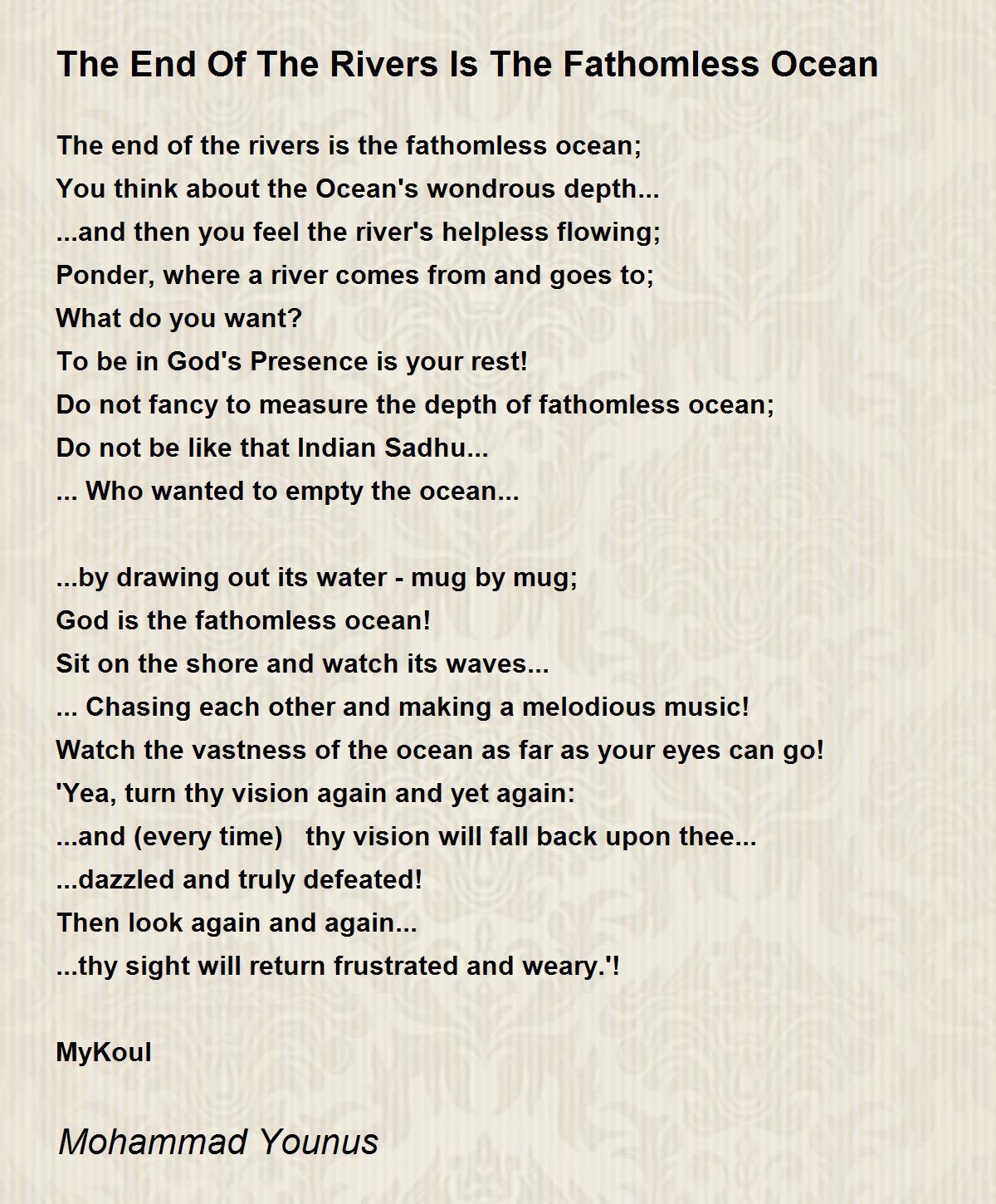 The End Of The Rivers Is The Fathomless Ocean

The end of the rivers is the fathomless ocean;
You think about the Ocean's wondrous depth...
...and then you feel the river's helpless flowing;
Ponder, where a river comes from and goes to;
What do you want?
To be in God's Presence is your rest!
Do not fancy to measure the depth of fathomless ocean;
Do not be like that Indian Sadhu...
... Who wanted to empty the ocean...

...by drawing out its water - mug by mug;
God is the fathomless ocean!
Sit on the shore and watch its waves...
... Chasing each other and making a melodious music!
Watch the vastness of the ocean as far as your eyes can go!
'Yea, turn thy vision again and yet again:
...and (every time) thy vision will fall back upon thee...
...dazzled and truly defeated!
Then look again and again...
...thy sight will return frustrated and weary.'!

MyKoul

Mohammad Younus